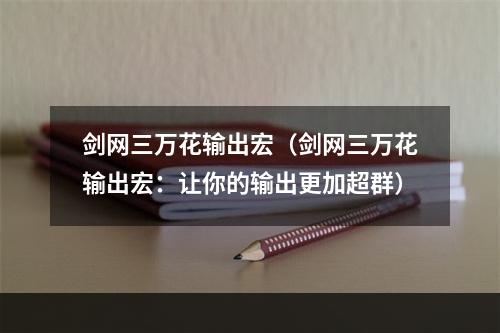 剑网三万花输出宏（剑网三万花输出宏：让你的输出更加超群）